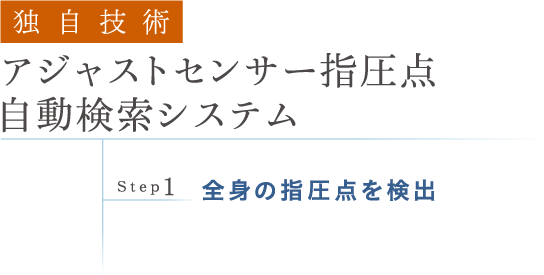 独自技術

アジャストセンサー指圧点
自動検索システム

Step1 全身の指圧点を検出